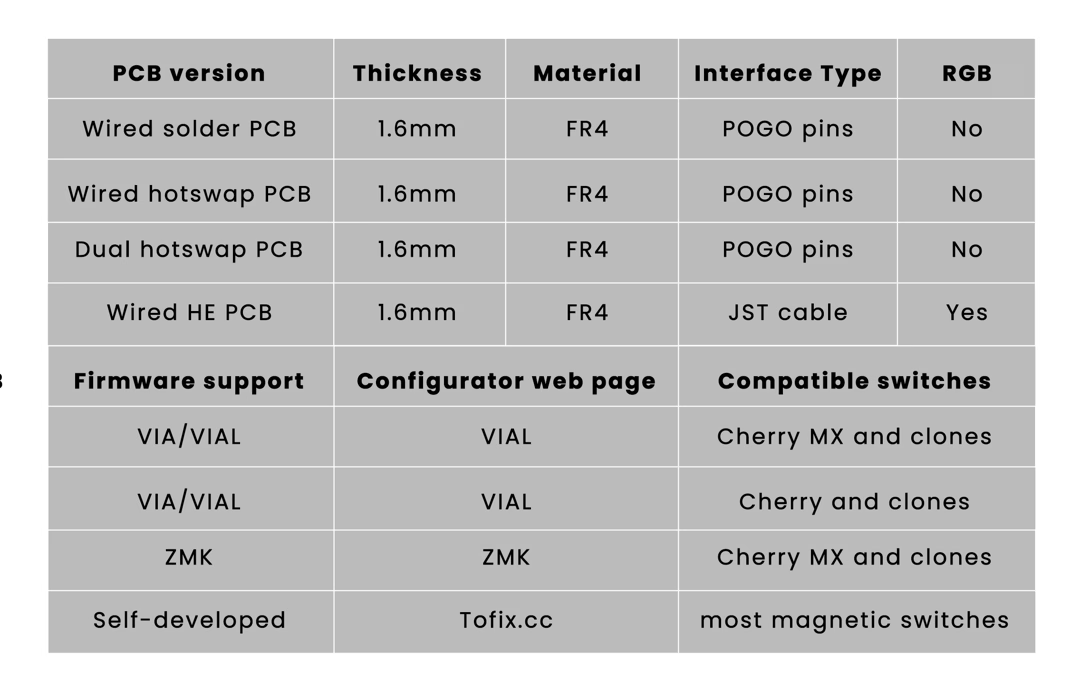 | PCB version | Thickness | Material | Interface Type | RGB |
|---|---|---|---|---|
| Wired solder PCB | 1.6mm | FR4 | POGO pins | No |
| Wired hotswap PCB | 1.6mm | FR4 | POGO pins | No |
| Dual hotswap PCB | 1.6mm | FR4 | POGO pins | No |
| Wired HE PCB | 1.6mm | FR4 | JST cable | Yes |

| Firmware support | Configurator web page | Compatible switches |
|---|---|---|
| VIA/VIAL | VIAL | Cherry MX and clones |
| VIA/VIAL | VIAL | Cherry and clones |
| ZMK | ZMK | Cherry MX and clones |
| Self-developed | Tofix.cc | most magnetic switches |